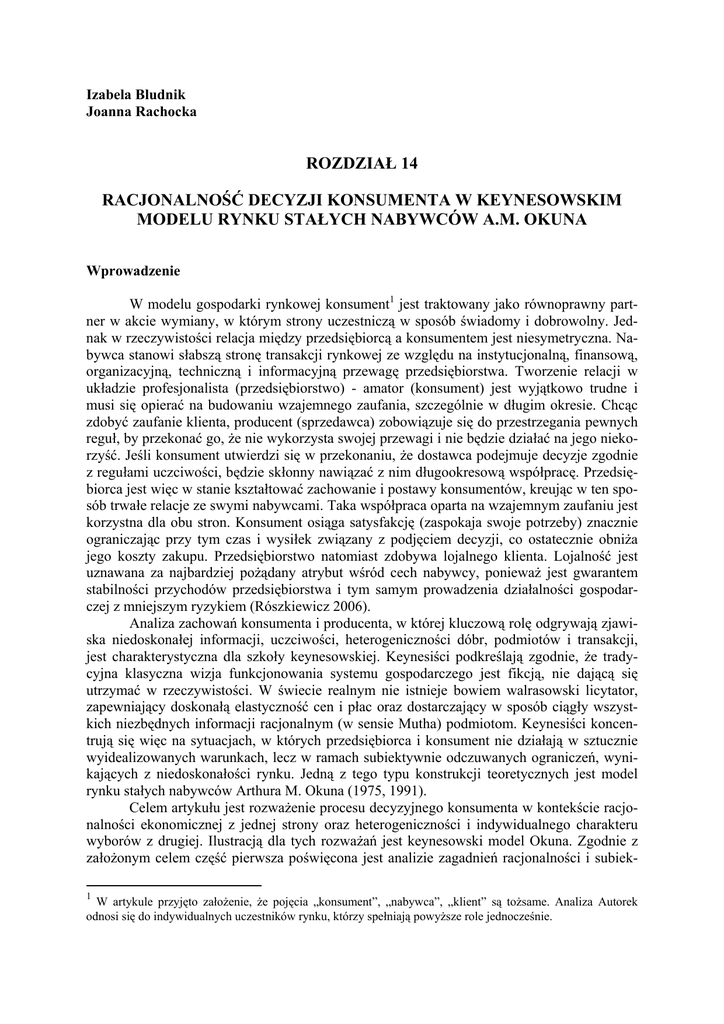 Izabela Bludnik
Joanna Rachocka

ROZDZIAŁ 14

RACJONALNOŚĆ DECYZJI KONSUMENTA W KEYNESOWSKIM MODELU RYNKU STAŁYCH NABYWCÓW A.M. OKUNA

Wprowadzenie

W modelu gospodarki rynkowej konsument$^1$ jest traktowany jako równoprawny partner w akcie wymiany, w którym strony uczestniczą w sposób świadomy i dobrowolny. Jednak w rzeczywistości relacja między przedsiębiorcą a konsumentem jest niesymetryczna. Nabywca stanowi słabszą stronę transakcji rynkowej ze względu na instytucjonalną, finansową, organizacyjną, techniczną i informacyjną przewagę przedsiębiorstwa. Tworzenie relacji w układzie profesjonalista (przedsiębiorstwo) - amator (konsument) jest wyjątkowo trudne i musi się opierać na budowaniu wzajemnego zaufania, szczególnie w długim okresie. Chcąc zdobyć zaufanie klienta, producent (sprzedawca) zobowiązuje się do przestrzegania pewnych reguł, by przekonać go, że nie wykorzysta swojej przewagi i nie będzie działać na jego niekorzyść. Jeśli konsument utwierdzi się w przekonaniu, że dostawca podejmuje decyzje zgodnie z regułami uczciwości, będzie skłonny nawiązać z nim długookresową współpracę. Przedsiębiorca jest więc w stanie kształtować zachowanie i postawy konsumentów, kreując w ten sposób trwałe relacje ze swymi nabywcami. Taka współpraca oparta na wzajemnym zaufaniu jest korzystna dla obu stron. Konsument osiąga satysfakcję (zaspokaja swoje potrzeby) znacznie ograniczając przy tym czas i wysiłek związany z podjęciem decyzji, co ostatecznie obniża jego koszty zakupu. Przedsiębiorstwo natomiast zdobywa lojalnego klienta. Lojalność jest uznawana za najbardziej pożądany atrybut wśród cech nabywcy, ponieważ jest gwarantem stabilności przychodów przedsiębiorstwa i tym samym prowadzenia działalności gospodarczej z mniejszym ryzykiem (Rószkiewicz 2006).

Analiza zachowań konsumenta i producenta, w której kluczową rolę odgrywają zjawiska niedoskonałej informacji, uczciwości, heterogeniczności dóbr, podmiotów i transakcji, jest charakterystyczna dla szkoły keynesowskiej. Keynesiści podkreślają zgodnie, że tradycyjna klasyczna wizja funkcjonowania systemu gospodarczego jest fikcją, nie dającą się utrzymać w rzeczywistości. W świecie realnym nie istnieje bowiem walrasowski licytator, zapewniający doskonałą elastyczność cen i płac oraz dostarczający w sposób ciągły wszystkich niezbędnych informacji racjonalnym (w sensie Mutha) podmiotom. Keynesiści koncentrują się więc na sytuacjach, w których przedsiębiorca i konsument nie działają w sztucznie wyidealizowanych warunkach, lecz w ramach subiektywnie odczuwanych ograniczeń, wynikających z niedoskonałości rynku. Jedną z tego typu konstrukcji teoretycznych jest model rynku stałych nabywców Arthura M. Okuna (1975, 1991).

Celem artykułu jest rozważenie procesu decyzyjnego konsumenta w kontekście racjonalności ekonomicznej z jednej strony oraz heterogeniczności i indywidualnego charakteru wyborów z drugiej. Ilustracją dla tych rozważań jest keynesowski model Okuna. Zgodnie z założonym celem część pierwsza poświęcona jest analizie zagadnień racjonalności i subiek-

$^1$ W artykule przyjęto założenie, że pojęcia „konsument", „nabywca", „klient" są tożsame. Analiza Autorek odnosi się do indywidualnych uczestników rynku, którzy spełniają powyższe role jednocześnie.